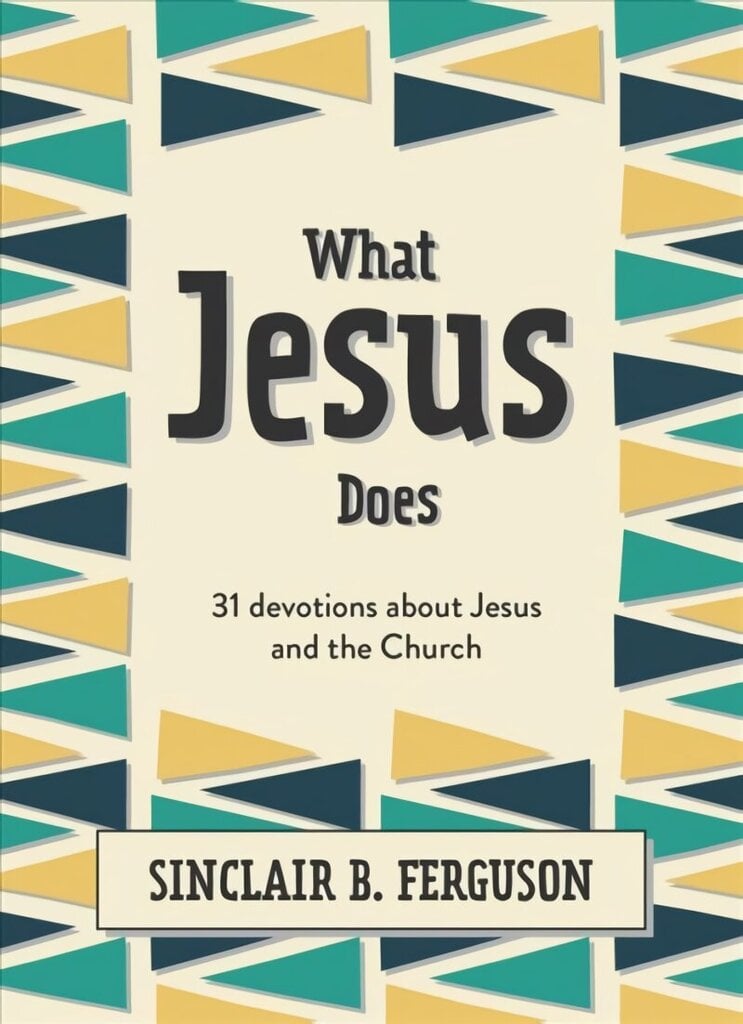 What
Jesus
Does

31 devotions about Jesus and the Church

SINCLAIR B. FERGUSON